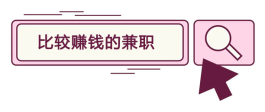 比较赚钱的兼职